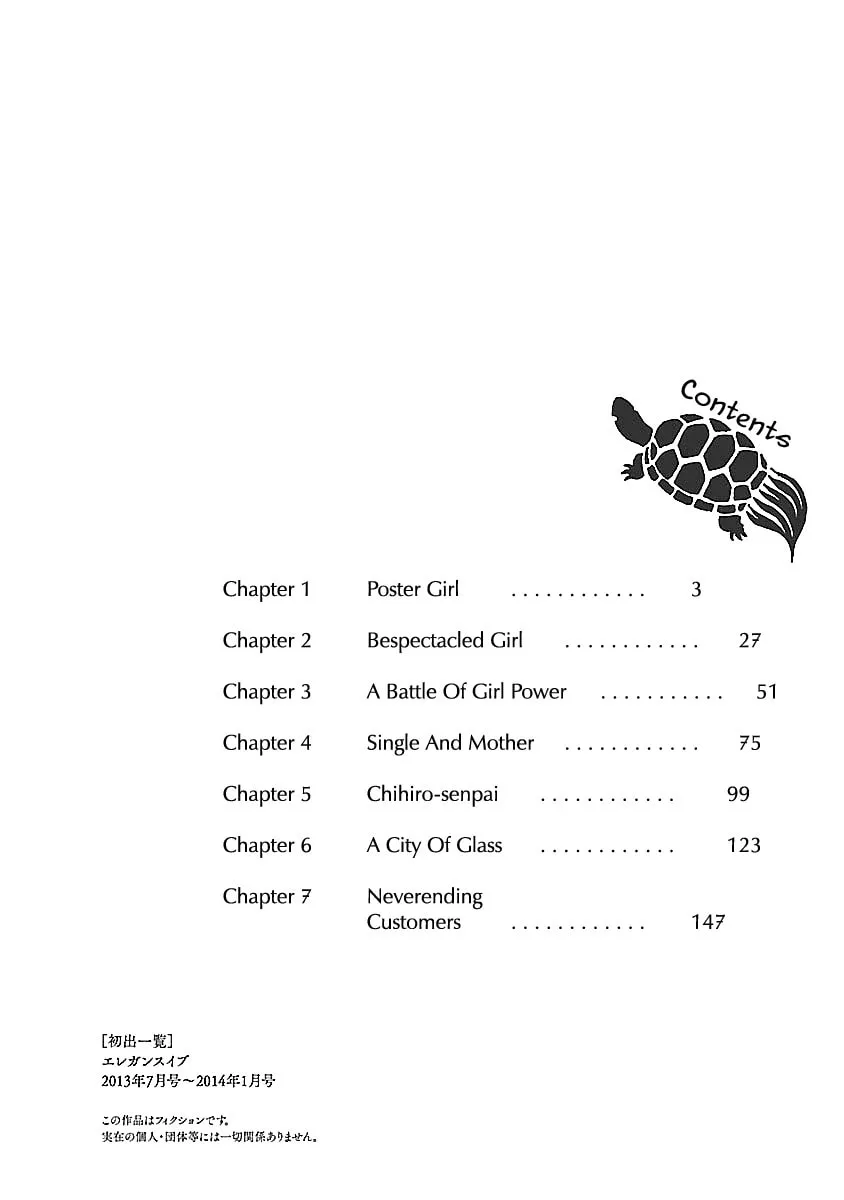 Contents

Chapter 1 Poster Girl 3

Chapter 2 Bespectacled Girl 27

Chapter 3 A Battle Of Girl Power 51

Chapter 4 Single And Mother 75

Chapter 5 Chihiro-senpai 99

Chapter 6 A City Of Glass 123

Chapter 7 Neverending Customers 147

[初出一覧]
エレガンスイブ
2013年7月号～2014年1月号

この作品はフィクションです。
実在の個人・団体等には一切関係ありません。